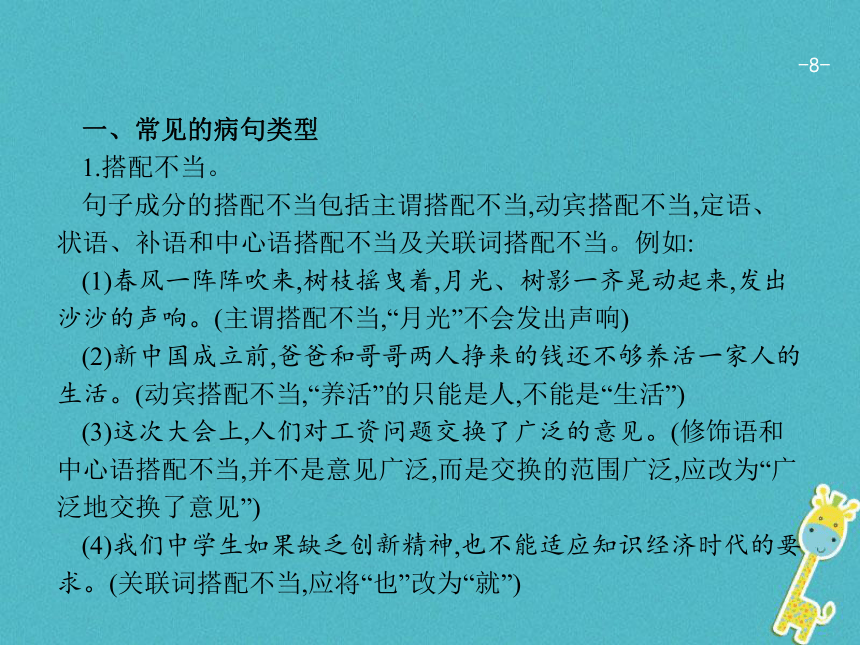 -8-

一、常见的病句类型

1.搭配不当。

句子成分的搭配不当包括主谓搭配不当,动宾搭配不当,定语、状语、补语和中心语搭配不当及关联词搭配不当。例如:

(1)春风一阵阵吹来,树枝摇曳着,月光、树影一齐晃动起来,发出沙沙的声响。(主谓搭配不当,“月光”不会发出声响)

(2)新中国成立前,爸爸和哥哥两人挣来的钱还不够养活一家人的生活。(动宾搭配不当,“养活”的只能是人,不能是“生活”)

(3)这次大会上,人们对工资问题交换了广泛的意见。(修饰语和中心语搭配不当,并不是意见广泛,而是交换的范围广泛,应改为“广泛地交换了意见”)

(4)我们中学生如果缺乏创新精神,也不能适应知识经济时代的要求。(关联词搭配不当,应将“也”改为“就”)